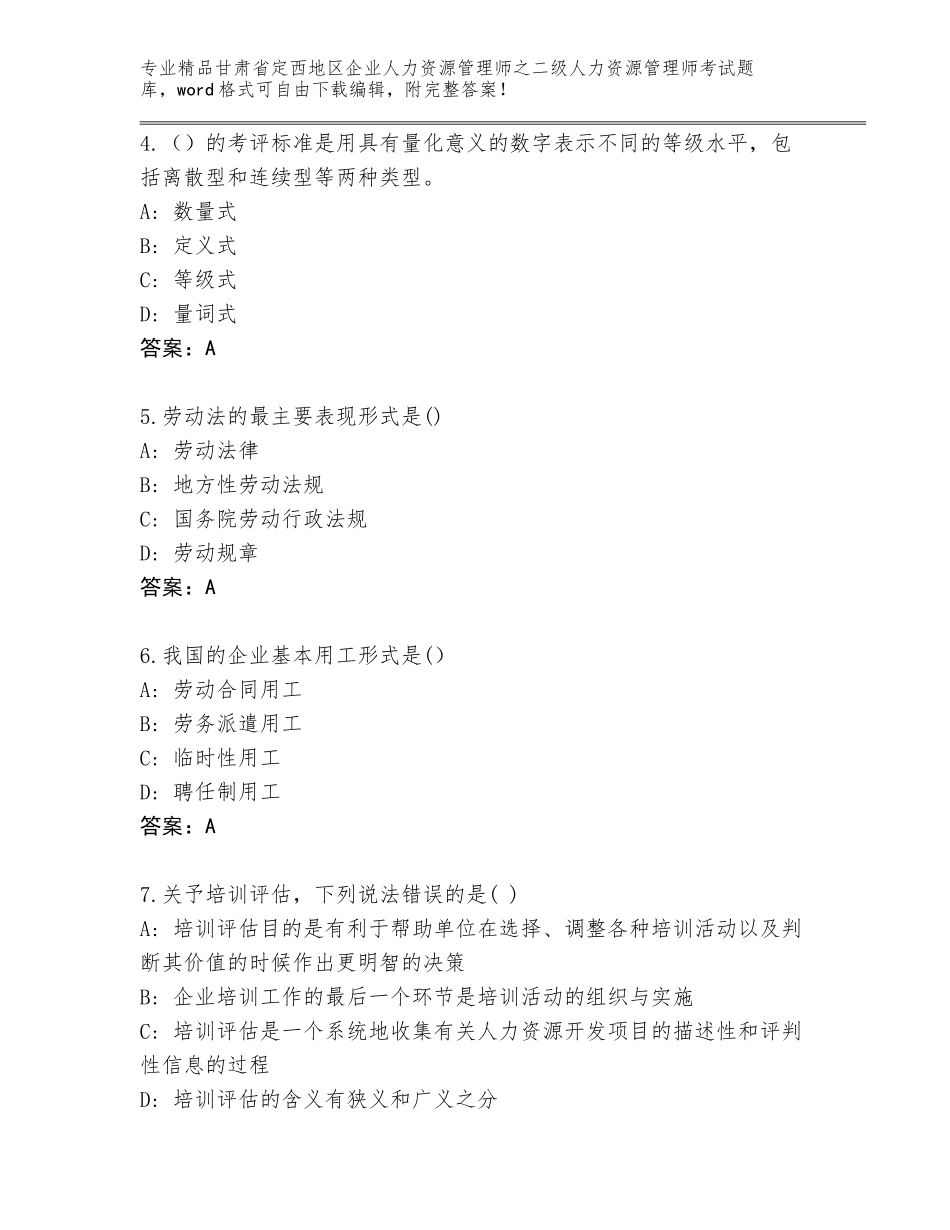 专业精品甘肃省定西地区企业人力资源管理师之二级人力资源管理师考试题库，word格式可自由下载编辑，附完整答案！

4.（）的考评标准是用具有量化意义的数字表示不同的等级水平，包括离散型和连续型等两种类型。
A：数量式
B：定义式
C：等级式
D：量词式
答案：A

5.劳动法的最主要表现形式是()
A：劳动法律
B：地方性劳动法规
C：国务院劳动行政法规
D：劳动规章
答案：A

6.我国的企业基本用工形式是()
A：劳动合同用工
B：劳务派遣用工
C：临时性用工
D：聘任制用工
答案：A

7.关予培训评估，下列说法错误的是( )
A：培训评估目的是有利于帮助单位在选择、调整各种培训活动以及判断其价值的时候作出更明智的决策
B：企业培训工作的最后一个环节是培训活动的组织与实施
C：培训评估是一个系统地收集有关人力资源开发项目的描述性和评判性信息的过程
D：培训评估的含义有狭义和广义之分